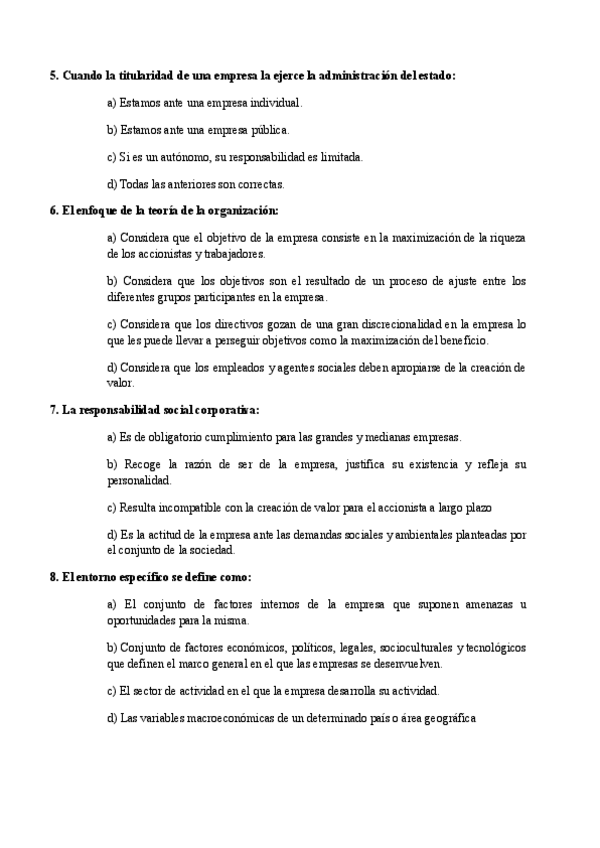 5. Cuando la titularidad de una empresa la ejerce la administración del estado:

a) Estamos ante una empresa individual.

b) Estamos ante una empresa pública.

c) Si es un autónomo, su responsabilidad es limitada.

d) Todas las anteriores son correctas.

6. El enfoque de la teoría de la organización:

a) Considera que el objetivo de la empresa consiste en la maximización de la riqueza de los accionistas y trabajadores.

b) Considera que los objetivos son el resultado de un proceso de ajuste entre los diferentes grupos participantes en la empresa.

c) Considera que los directivos gozan de una gran discrecionalidad en la empresa lo que les puede llevar a perseguir objetivos como la maximización del beneficio.

d) Considera que los empleados y agentes sociales deben apropiarse de la creación de valor.

7. La responsabilidad social corporativa:

a) Es de obligatorio cumplimiento para las grandes y medianas empresas.

b) Recoge la razón de ser de la empresa, justifica su existencia y refleja su personalidad.

c) Resulta incompatible con la creación de valor para el accionista a largo plazo

d) Es la actitud de la empresa ante las demandas sociales y ambientales planteadas por el conjunto de la sociedad.

8. El entorno específico se define como:

a) El conjunto de factores internos de la empresa que suponen amenazas u oportunidades para la misma.

b) Conjunto de factores económicos, políticos, legales, socioculturales y tecnológicos que definen el marco general en el que las empresas se desenvuelven.

c) El sector de actividad en el que la empresa desarrolla su actividad.

d) Las variables macroeconómicas de un determinado país o área geográfica